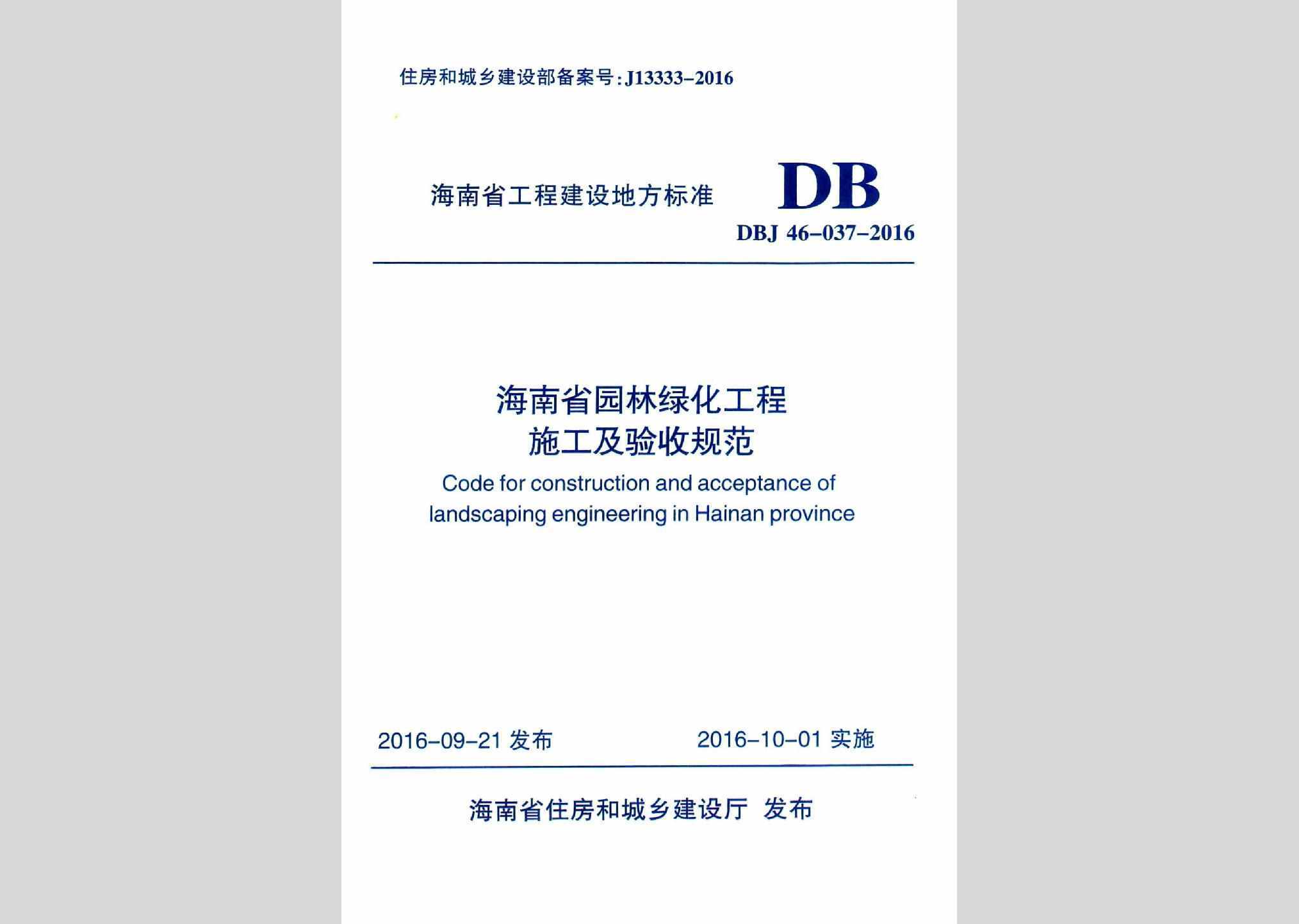 住房和城乡建设部备案号:J13333-2016

海南省工程建设地方标准

DB

DBJ 46-037-2016

海南省园林绿化工程
施工及验收规范

Code for construction and acceptance of landscaping engineering in Hainan province

2016-09-21 发布

2016-10-01 实施

海南省住房和城乡建设厅 发布